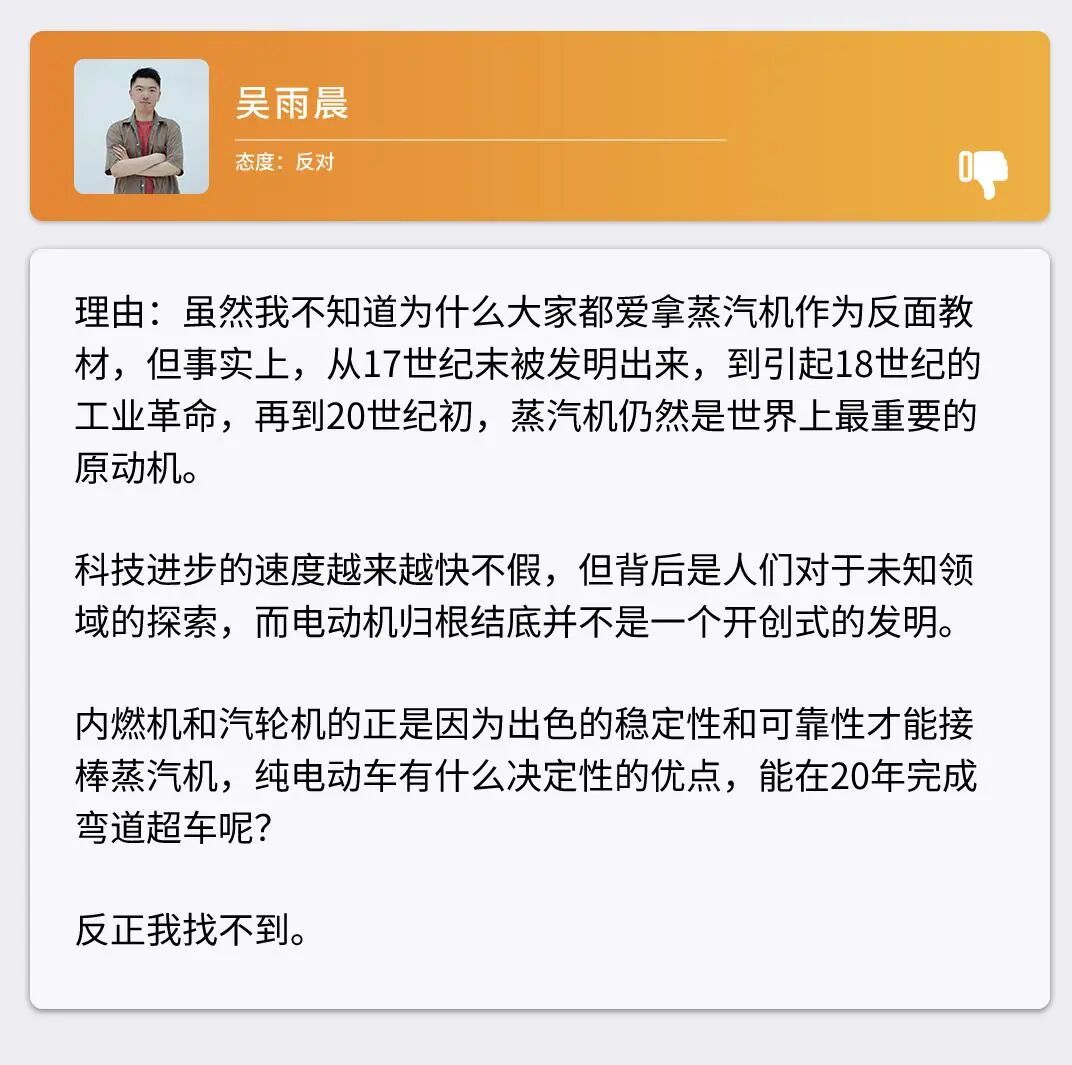 吴雨晨

态度：反对

理由：虽然我不知道为什么大家都爱拿蒸汽机作为反面教材，但事实上，从17世纪末被发明出来，到引起18世纪的工业革命，再到20世纪初，蒸汽机仍然是世界上最重要的原动机。

科技进步的速度越来越快不假，但背后是人们对于未知领域的探索，而电动机归根结底并不是一个开创式的发明。

内燃机和汽轮机的正是因为出色的稳定性和可靠性才能接棒蒸汽机，纯电动车有什么决定性的优点，能在20年完成弯道超车呢？

反正我找不到。